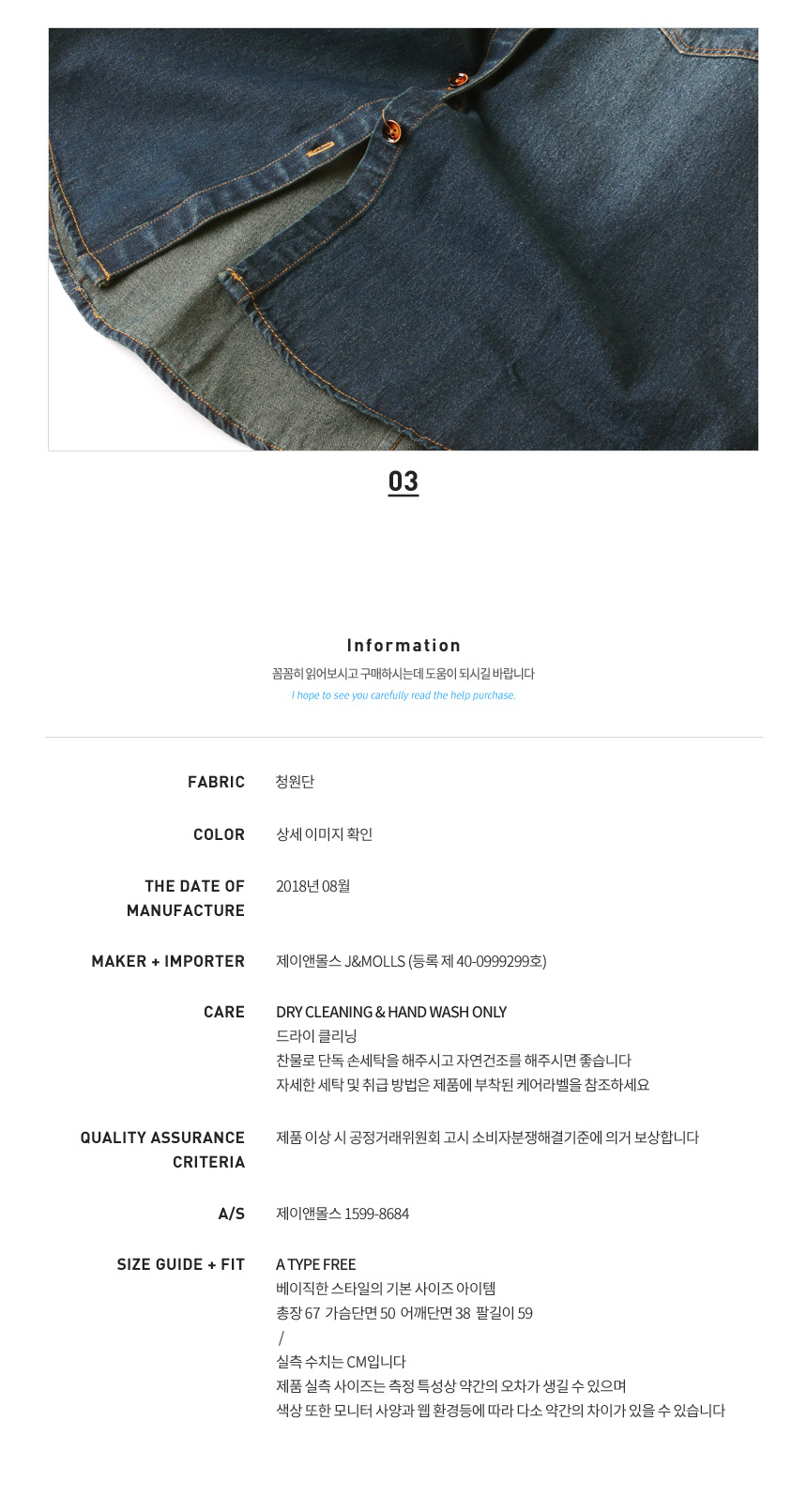 03

Information

꼼꼼히 읽어보시고 구매하시는데 도움이 되시길 바랍니다

I hope to see you carefully read the help purchase.

FABRIC
청원단

COLOR
상세 이미지 확인

THE DATE OF MANUFACTURE
2018년 08월

MAKER + IMPORTER
제이앤몰스 J&MOLLS (등록 제 40-0999299호)

CARE
DRY CLEANING & HAND WASH ONLY
드라이 클리닝
찬물로 단독 손세탁을 해주시고 자연건조를 해주시면 좋습니다
자세한 세탁 및 취급 방법은 제품에 부착된 케어라벨을 참조하세요

QUALITY ASSURANCE CRITERIA
제품 이상 시 공정거래위원회 고시 소비자분쟁해결기준에 의거 보상합니다

A/S
제이앤몰스 1599-8684

SIZE GUIDE + FIT
A TYPE FREE
베이직한 스타일의 기본 사이즈 아이템
총장 67 가슴단면 50 어깨단면 38 팔길이 59
/
실측 수치는 CM입니다
제품 실측 사이즈는 측정 특성상 약간의 오차가 생길 수 있으며
색상 또한 모니터 사양과 웹 환경등에 따라 다소 약간의 차이가 있을 수 있습니다